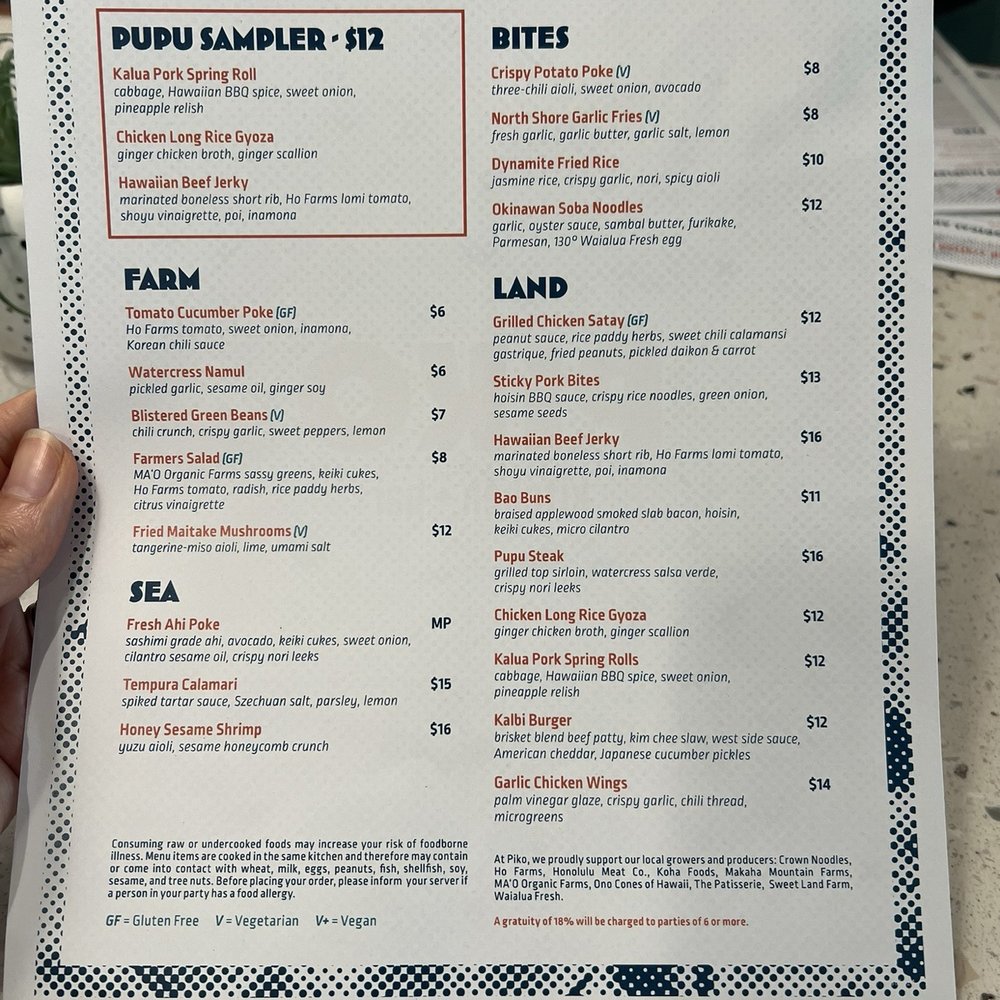 PUPU SAMPLER - $12

Kalua Pork Spring Roll
cabbage, Hawaiian BBQ spice, sweet onion, pineapple relish

Chicken Long Rice Gyoza
ginger chicken broth, ginger scallion

Hawaiian Beef Jerky
marinated boneless short rib, Ho Farms lomi tomato, shoyu vinaigrette, poi, inamona

FARM

Tomato Cucumber Poke (GF) $6
Ho Farms tomato, sweet onion, inamona, Korean chili sauce

Watercress Namul $6
pickled garlic, sesame oil, ginger soy

Blistered Green Beans (V) $7
chili crunch, crispy garlic, sweet peppers, lemon

Farmers Salad (GF) $8
MA'O Organic Farms sassy greens, keiki cukes, Ho Farms tomato, radish, rice paddy herbs, citrus vinaigrette

Fried Maitake Mushrooms (V) $12
tangerine-miso aioli, lime, umami salt

SEA

Fresh Ahi Poke MP
sashimi grade ahi, avocado, keiki cukes, sweet onion, cilantro sesame oil, crispy nori leeks

Tempura Calamari $15
spiked tartar sauce, Szechuan salt, parsley, lemon

Honey Sesame Shrimp $16
yuzu aioli, sesame honeycomb crunch

Consuming raw or undercooked foods may increase your risk of foodborne illness. Menu items are cooked in the same kitchen and therefore may contain or come into contact with wheat, milk, eggs, peanuts, fish, shellfish, soy, sesame, and tree nuts. Before placing your order, please inform your server if a person in your party has a food allergy.

GF = Gluten Free V = Vegetarian V+ = Vegan

BITES

Crispy Potato Poke (V) $8
three-chili aioli, sweet onion, avocado

North Shore Garlic Fries (V) $8
fresh garlic, garlic butter, garlic salt, lemon

Dynamite Fried Rice $10
jasmine rice, crispy garlic, nori, spicy aioli

Okinawan Soba Noodles $12
garlic, oyster sauce, sambal butter, furikake, Parmesan, 130° Waialua Fresh egg

LAND

Grilled Chicken Satay (GF) $12
peanut sauce, rice paddy herbs, sweet chili calamansi gastrique, fried peanuts, pickled daikon & carrot

Sticky Pork Bites $13
hoisin BBQ sauce, crispy rice noodles, green onion, sesame seeds

Hawaiian Beef Jerky $16
marinated boneless short rib, Ho Farms lomi tomato, shoyu vinaigrette, poi, inamona

Bao Buns $11
braised applewood smoked slab bacon, hoisin, keiki cukes, micro cilantro

Pupu Steak $16
grilled top sirloin, watercress salsa verde, crispy nori leeks

Chicken Long Rice Gyoza $12
ginger chicken broth, ginger scallion

Kalua Pork Spring Rolls $12
cabbage, Hawaiian BBQ spice, sweet onion, pineapple relish

Kalbi Burger $12
brisket blend beef patty, kim chee slaw, west side sauce, American cheddar, Japanese cucumber pickles

Garlic Chicken Wings $14
palm vinegar glaze, crispy garlic, chili thread, microgreens

At Piko, we proudly support our local growers and producers: Crown Noodles, Ho Farms, Honolulu Meat Co., Koha Foods, Makaha Mountain Farms, MA'O Organic Farms, Ono Cones of Hawaii, The Patisserie, Sweet Land Farm, Waialua Fresh.

A gratuity of 18% will be charged to parties of 6 or more.